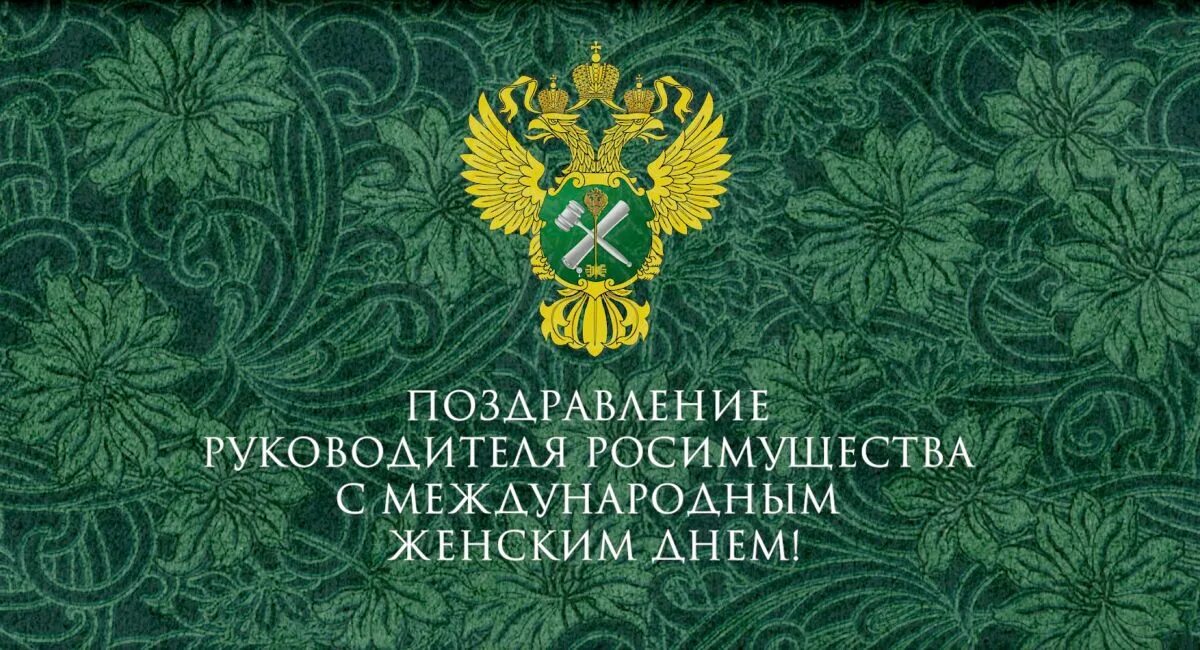 ПОЗДРАВЛЕНИЕ
РУКОВОДИТЕЛЯ РОСИМУЩЕСТВА
С МЕЖДУНАРОДНЫМ
ЖЕНСКИМ ДНЕМ!